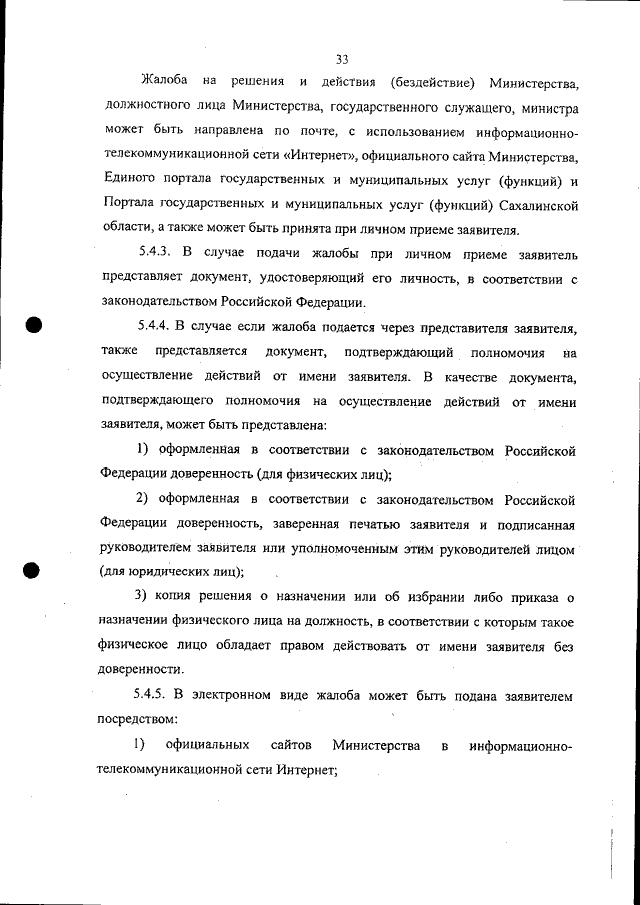 33

Жалоба на решения и действия (бездействие) Министерства, должностного лица Министерства, государственного служащего, министра может быть направлена по почте, с использованием информационно-телекоммуникационной сети «Интернет», официального сайта Министерства, Единого портала государственных и муниципальных услуг (функций) и Портала государственных и муниципальных услуг (функций) Сахалинской области, а также может быть принята при личном приеме заявителя.

5.4.3. В случае подачи жалобы при личном приеме заявитель представляет документ, удостоверяющий его личность, в соответствии с законодательством Российской Федерации.

5.4.4. В случае если жалоба подается через представителя заявителя, также представляется документ, подтверждающий полномочия на осуществление действий от имени заявителя. В качестве документа, подтверждающего полномочия на осуществление действий от имени заявителя, может быть представлена:

1) оформленная в соответствии с законодательством Российской Федерации доверенность (для физических лиц);

2) оформленная в соответствии с законодательством Российской Федерации доверенность, заверенная печатью заявителя и подписанная руководителем заявителя или уполномоченным этим руководителей лицом (для юридических лиц);

3) копия решения о назначении или об избрании либо приказа о назначении физического лица на должность, в соответствии с которым такое физическое лицо обладает правом действовать от имени заявителя без доверенности.

5.4.5. В электронном виде жалоба может быть подана заявителем посредством:

1) официальных сайтов Министерства в информационно-телекоммуникационной сети Интернет;